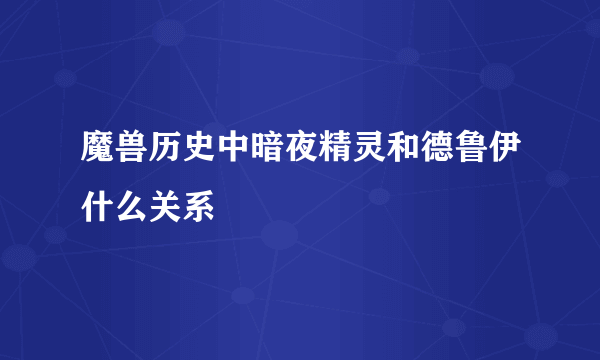 魔兽历史中暗夜精灵和德鲁伊什么关系